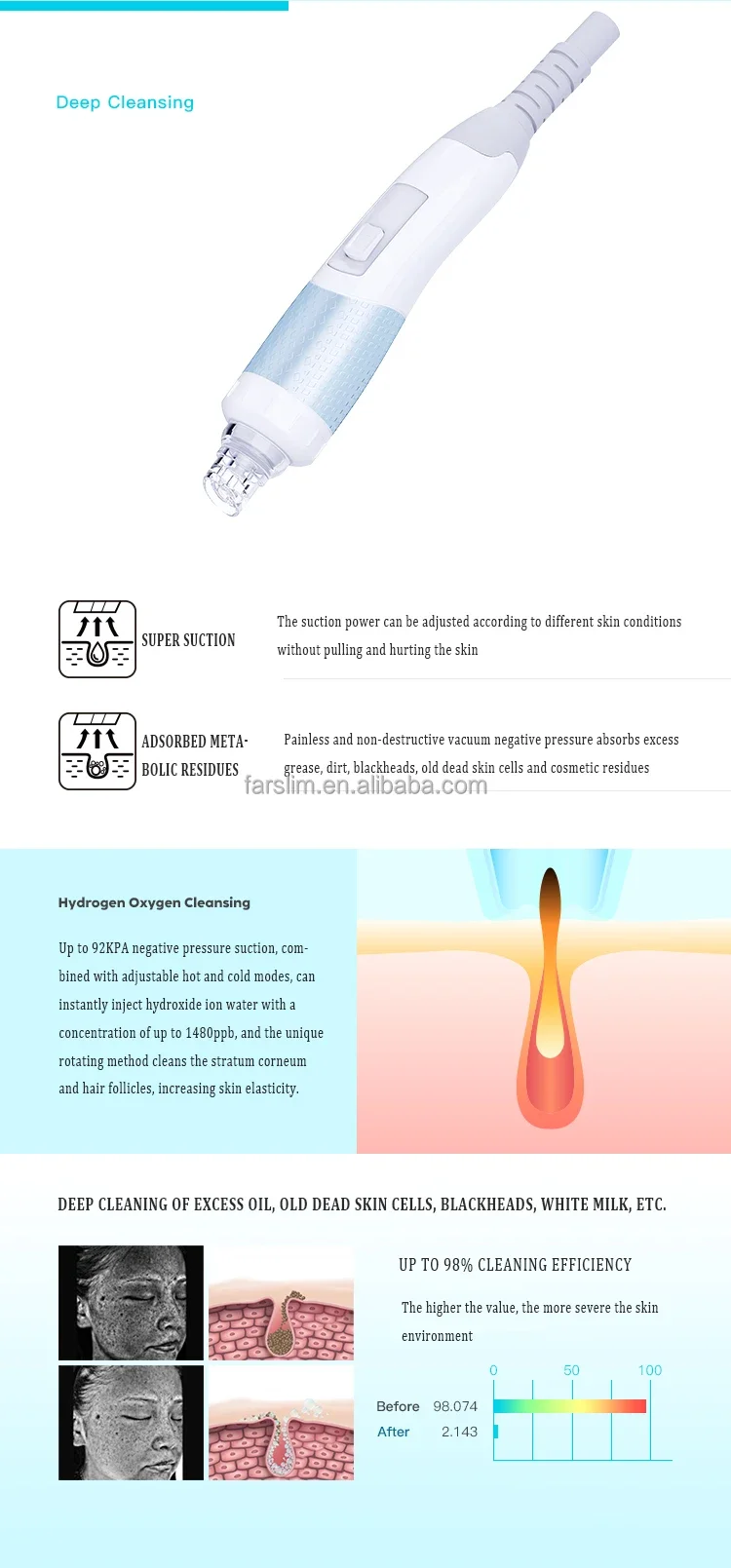 Deep Cleansing

SUPER SUCTION

The suction power can be adjusted according to different skin conditions without pulling and hurting the skin

ADSORBED METABOLIC RESIDUES

Painless and non-destructive vacuum negative pressure absorbs excess grease, dirt, blackheads, old dead skin cells and cosmetic residues

farslim.en.alibaba.com

Hydrogen Oxygen Cleansing

Up to 92KPA negative pressure suction, combined with adjustable hot and cold modes, can instantly inject hydroxide ion water with a concentration of up to 1480ppb, and the unique rotating method cleans the stratum corneum and hair follicles, increasing skin elasticity.

DEEP CLEANING OF EXCESS OIL, OLD DEAD SKIN CELLS, BLACKHEADS, WHITE MILK, ETC.

UP TO 98% CLEANING EFFICIENCY

The higher the value, the more severe the skin environment

0 50 100

Before 98.074

After 2.143